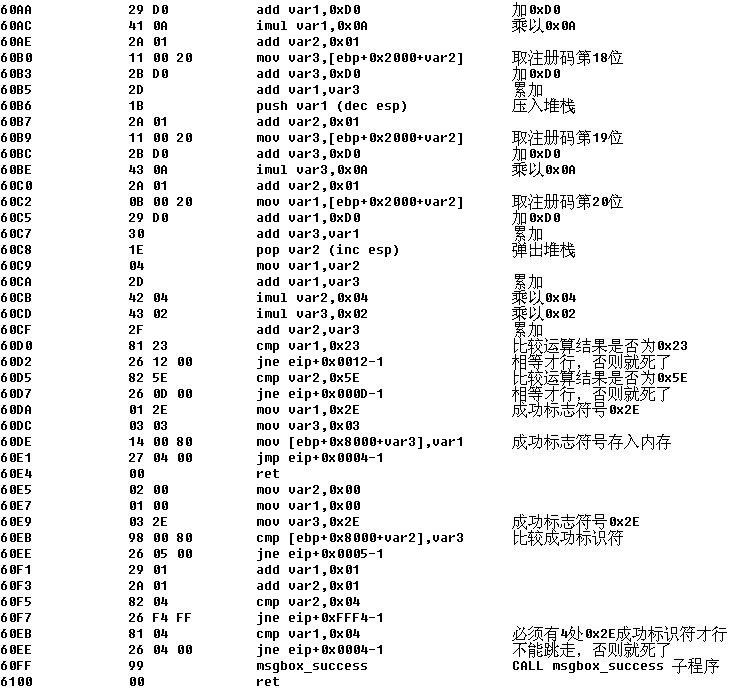 | | | | |
|---|---|---|---|
| 60AA | 29 D0 | add var1,0xD0 | 加0xD0 |
| 60AC | 41 0A | imul var1,0x0A | 乘以0x0A |
| 60AE | 2A 01 | add var2,0x01 | |
| 60B0 | 11 00 20 | mov var3,[ebp+0x2000+var2] | 取注册码第18位 |
| 60B3 | 2B D0 | add var3,0xD0 | 加0xD0 |
| 60B5 | 2D | add var1,var3 | 累加 |
| 60B6 | 1B | push var1 (dec esp) | 压入堆栈 |
| 60B7 | 2A 01 | add var2,0x01 | |
| 60B9 | 11 00 20 | mov var3,[ebp+0x2000+var2] | 取注册码第19位 |
| 60BC | 2B D0 | add var3,0xD0 | 加0xD0 |
| 60BE | 43 0A | imul var3,0x0A | 乘以0x0A |
| 60C0 | 2A 01 | add var2,0x01 | |
| 60C2 | 0B 00 20 | mov var1,[ebp+0x2000+var2] | 取注册码第20位 |
| 60C5 | 29 D0 | add var1,0xD0 | 加0xD0 |
| 60C7 | 30 | add var3,var1 | 累加 |
| 60C8 | 1E | pop var2 (inc esp) | 弹出堆栈 |
| 60C9 | 04 | mov var1,var2 | |
| 60CA | 2D | add var1,var3 | 累加 |
| 60CB | 42 04 | imul var2,0x04 | 乘以0x04 |
| 60CD | 43 02 | imul var3,0x02 | 乘以0x02 |
| 60CF | 2F | add var2,var3 | 累加 |
| 60D0 | 81 23 | cmp var1,0x23 | 比较运算结果是否为0x23 |
| 60D2 | 26 12 00 | jne eip+0x0012-1 | 相等才行，否则就死了 |
| 60D5 | 82 5E | cmp var2,0x5E | 比较运算结果是否为0x5E |
| 60D7 | 26 0D 00 | jne eip+0x000D-1 | 相等才行，否则就死了 |
| 60DA | 01 2E | mov var1,0x2E | 成功标志符号0x2E |
| 60DC | 03 03 | mov var3,0x03 | |
| 60DE | 14 00 80 | mov [ebp+0x8000+var3],var1 | 成功标志符号存入内存 |
| 60E1 | 27 04 00 | jmp eip+0x0004-1 | |
| 60E4 | 00 | ret | |
| 60E5 | 02 00 | mov var2,0x00 | |
| 60E7 | 01 00 | mov var1,0x00 | |
| 60E9 | 03 2E | mov var3,0x2E | 成功标志符号0x2E |
| 60EB | 98 00 80 | cmp [ebp+0x8000+var2],var3 | 比较成功标识符 |
| 60EE | 26 05 00 | jne eip+0x0005-1 | |
| 60F1 | 29 01 | add var1,0x01 | |
| 60F3 | 2A 01 | add var2,0x01 | |
| 60F5 | 82 04 | cmp var2,0x04 | |
| 60F7 | 26 F4 FF | jne eip+0xFFF4-1 | |
| 60EB | 81 04 | cmp var1,0x04 | 必须有4处0x2E成功标识符才行 |
| 60EE | 26 04 00 | jne eip+0x0004-1 | 不能跳走，否则就死了 |
| 60FF | 99 | msgbox_success | CALL msgbox_success 子程序 |
| 6100 | 00 | ret | |